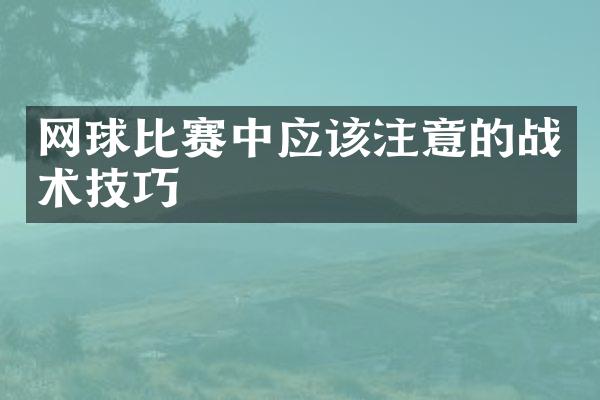 网球比赛中应该注意的战术技巧